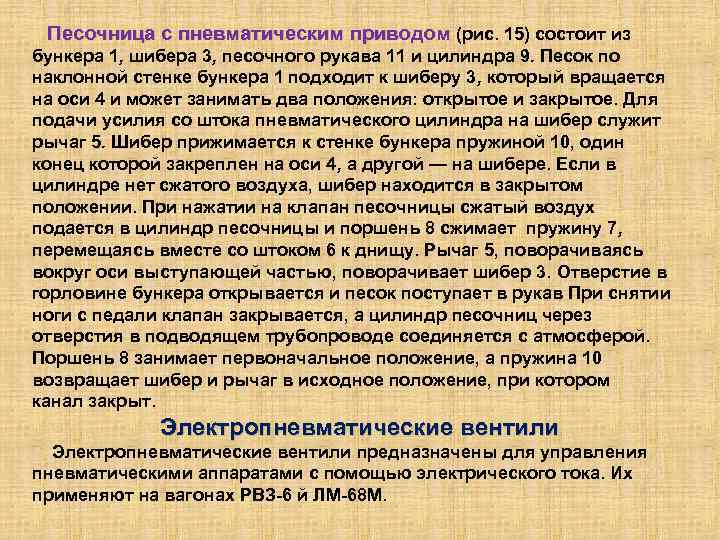 Песочница с пневматическим приводом (рис. 15) состоит из бункера 1, шибера 3, песочного рукава 11 и цилиндра 9. Песок по наклонной стенке бункера 1 подходит к шиберу 3, который вращается на оси 4 и может занимать два положения: открытое и закрытое. Для подачи усилия со штока пневматического цилиндра на шибер служит рычаг 5. Шибер прижимается к стенке бункера пружиной 10, один конец которой закреплен на оси 4, а другой — на шибере. Если в цилиндре нет сжатого воздуха, шибер находится в закрытом положении. При нажатии на клапан песочницы сжатый воздух подается в цилиндр песочницы и поршень 8 сжимает пружину 7, перемещаясь вместе со штоком 6 к днищу. Рычаг 5, поворачиваясь вокруг оси выступающей частью, поворачивает шибер 3. Отверстие в горловине бункера открывается и песок поступает в рукав При снятии ноги с педали клапан закрывается, а цилиндр песочниц через отверстия в подводящем трубопроводе соединяется с атмосферой. Поршень 8 занимает первоначальное положение, а пружина 10 возвращает шибер и рычаг в исходное положение, при котором канал закрыт.

Электропневматические вентили

Электропневматические вентили предназначены для управления пневматическими аппаратами с помощью электрического тока. Их применяют на вагонах РВЗ-6 й ЛМ-68М.